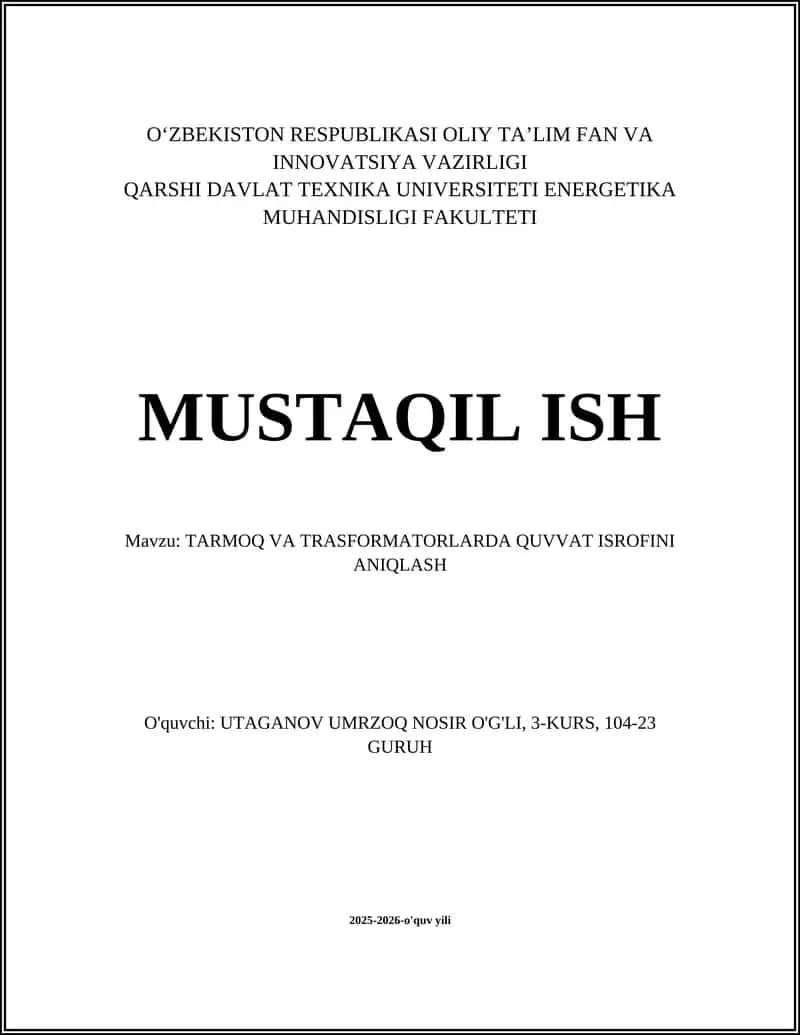 O‘ZBEKISTON RESPUBLIKASI OLIY TA’LIM FAN VA INNOVATSIYA VAZIRLIGI
QARSHI DAVLAT TEXNIKA UNIVERSITETI ENERGETIKA MUHANDISLIGI FAKULTETI

MUSTAQIL ISH

Mavzu: TARMOQ VA TRASFORMATORLARDA QUVVAT ISROFINI ANIQLASH

O'quvchi: UTAGANOV UMRZOQ NOSIR O'G'LI, 3-KURS, 104-23 GURUH

2025-2026-o'quv yili